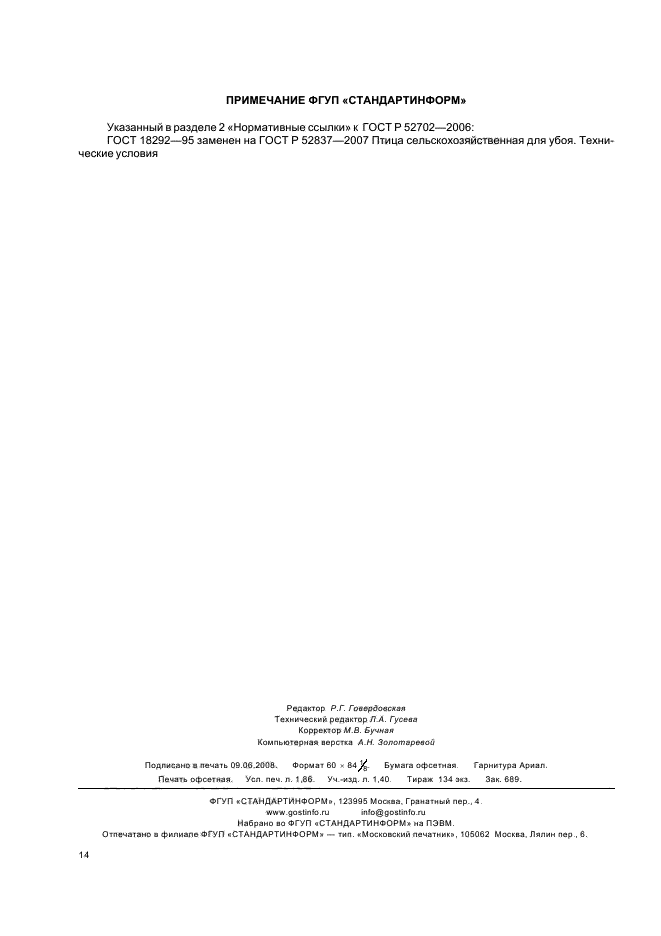 ПРИМЕЧАНИЕ ФГУП «СТАНДАРТИНФОРМ»

Указанный в разделе 2 «Нормативные ссылки» к ГОСТ Р 52702—2006:

ГОСТ 18292—95 заменен на ГОСТ Р 52837—2007 Птица сельскохозяйственная для убоя. Технические условия

Редактор Р.Г. Говердовская
Технический редактор Л.А. Гусева
Корректор М.В. Бучная
Компьютерная верстка А.Н. Золотаревой

Подписано в печать 09.06.2008. Формат 60 × 84 $\frac{1}{8}$. Бумага офсетная. Гарнитура Ариал.
Печать офсетная. Усл. печ. л. 1,86. Уч.-изд. л. 1,40. Тираж 134 экз. Зак. 689.

ФГУП «СТАНДАРТИНФОРМ», 123995 Москва, Гранатный пер., 4.
www.gostinfo.ru info@gostinfo.ru
Набрано во ФГУП «СТАНДАРТИНФОРМ» на ПЭВМ.
Отпечатано в филиале ФГУП «СТАНДАРТИНФОРМ» — тип. «Московский печатник», 105062 Москва, Лялин пер., 6.

14